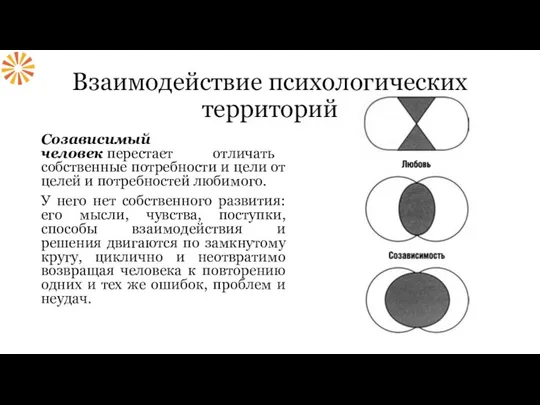 Взаимодействие психологических территорий

Созависимый человек перестает отличать собственные потребности и цели от целей и потребностей любимого.

У него нет собственного развития: его мысли, чувства, поступки, способы взаимодействия и решения двигаются по замкнутому кругу, циклично и неотвратимо возвращая человека к повторению одних и тех же ошибок, проблем и неудач.

Любовь

Созависимость